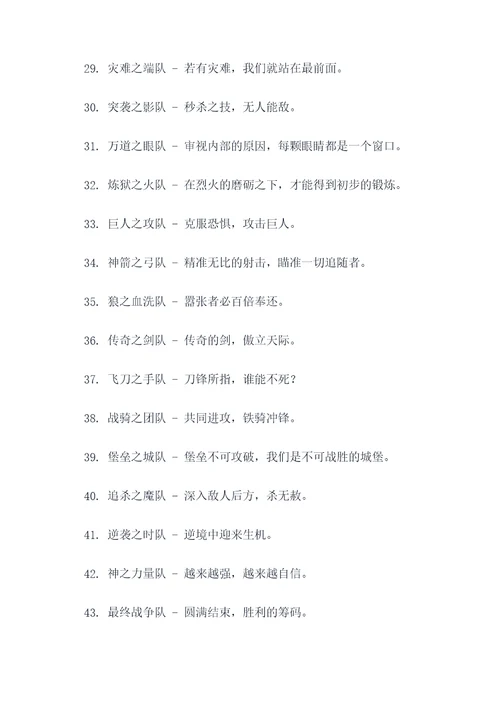 29. 灾难之端队 - 若有灾难，我们就站在最前面。

30. 突袭之影队 - 秒杀之技，无人能敌。

31. 万道之眼队 - 审视内部的原因，每颗眼睛都是一个窗口。

32. 炼狱之火队 - 在烈火的磨砺之下，才能得到初步的锻炼。

33. 巨人之攻队 - 克服恐惧，攻击巨人。

34. 神箭之弓队 - 精准无比的射击，瞄准一切追随者。

35. 狼之血洗队 - 嚣张者必百倍奉还。

36. 传奇之剑队 - 传奇的剑，傲立天际。

37. 飞刀之手队 - 刀锋所指，谁能不死？

38. 战骑之团队 - 共同进攻，铁骑冲锋。

39. 堡垒之城队 - 堡垒不可攻破，我们是不可战胜的城堡。

40. 追杀之魔队 - 深入敌人后方，杀无赦。

41. 逆袭之时队 - 逆境中迎来生机。

42. 神之力量队 - 越来越强，越来越自信。

43. 最终战争队 - 圆满结束，胜利的筹码。